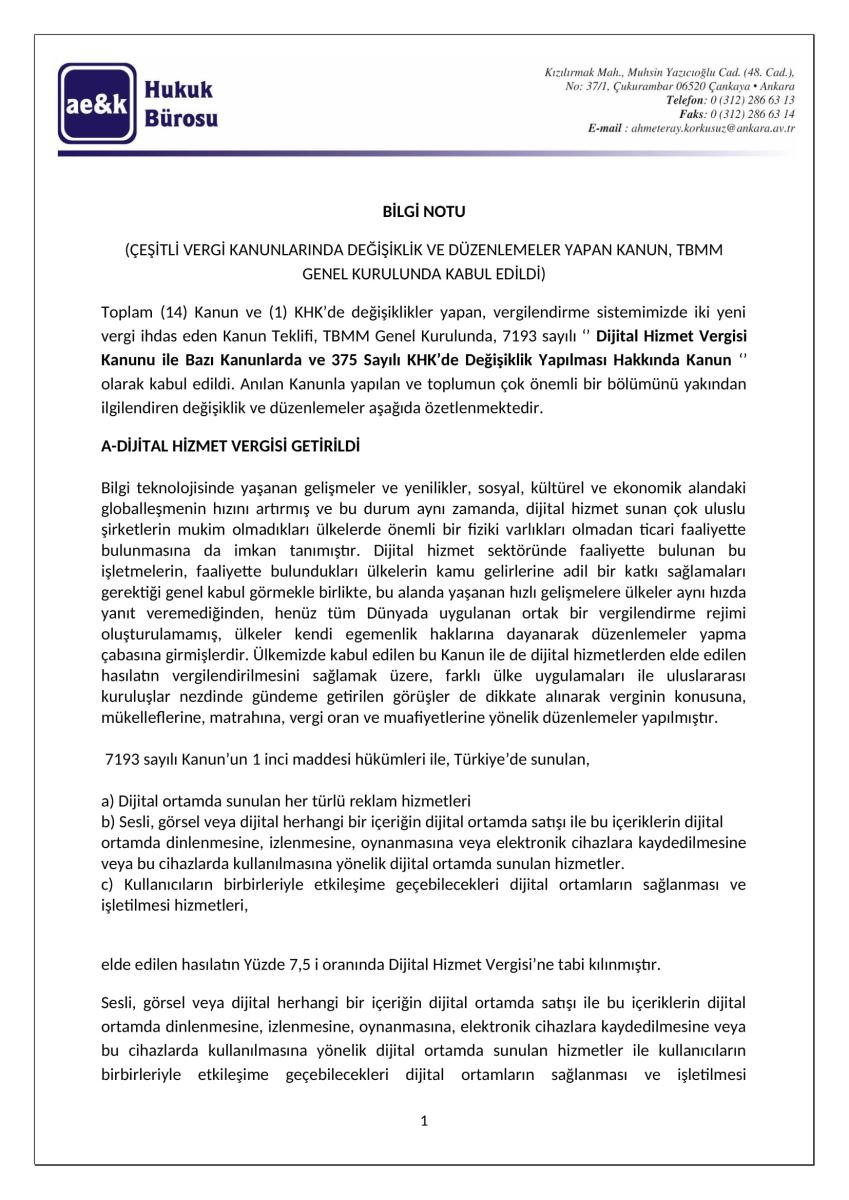 ae&k Hukuk Bürosu

Kızılırmak Mah., Muhsin Yazıcıoğlu Cad. (48. Cad.), No: 37/1, Çukurambar 06520 Çankaya • Ankara
Telefon: 0 (312) 286 63 13
Faks: 0 (312) 286 63 14
E-mail : ahmeteray.korkusuz@ankara.av.tr

BİLGİ NOTU

(ÇEŞİTLİ VERGİ KANUNLARINDA DEĞİŞİKLİK VE DÜZENLEMELER YAPAN KANUN, TBMM GENEL KURULUNDA KABUL EDİLDİ)

Toplam (14) Kanun ve (1) KHK'de değişiklikler yapan, vergilendirme sistemimizde iki yeni vergi ihdas eden Kanun Teklifi, TBMM Genel Kurulunda, 7193 sayılı '' Dijital Hizmet Vergisi Kanunu ile Bazı Kanunlarda ve 375 Sayılı KHK'de Değişiklik Yapılması Hakkında Kanun '' olarak kabul edildi. Anılan Kanunla yapılan ve toplumun çok önemli bir bölümünü yakından ilgilendiren değişiklik ve düzenlemeler aşağıda özetlenmektedir.

A-DİJİTAL HİZMET VERGİSİ GETİRİLDİ

Bilgi teknolojisinde yaşanan gelişmeler ve yenilikler, sosyal, kültürel ve ekonomik alandaki globalleşmenin hızını artırmış ve bu durum aynı zamanda, dijital hizmet sunan çok uluslu şirketlerin mukim olmadıkları ülkelerde önemli bir fiziki varlıkları olmadan ticari faaliyette bulunmasına da imkan tanımıştır. Dijital hizmet sektöründe faaliyette bulunan bu işletmelerin, faaliyette bulundukları ülkelerin kamu gelirlerine adil bir katkı sağlamaları gerektiği genel kabul görmekle birlikte, bu alanda yaşanan hızlı gelişmelere ülkeler aynı hızda yanıt veremediğinden, henüz tüm Dünyada uygulanan ortak bir vergilendirme rejimi oluşturulamamış, ülkeler kendi egemenlik haklarına dayanarak düzenlemeler yapma çabasına girmişlerdir. Ülkemizde kabul edilen bu Kanun ile de dijital hizmetlerden elde edilen hasılatın vergilendirilmesini sağlamak üzere, farklı ülke uygulamaları ile uluslararası kuruluşlar nezdinde gündeme getirilen görüşler de dikkate alınarak verginin konusuna, mükelleflerine, matrahına, vergi oran ve muafiyetlerine yönelik düzenlemeler yapılmıştır.

7193 sayılı Kanun'un 1 inci maddesi hükümleri ile, Türkiye'de sunulan,

a) Dijital ortamda sunulan her türlü reklam hizmetleri
b) Sesli, görsel veya dijital herhangi bir içeriğin dijital ortamda satışı ile bu içeriklerin dijital ortamda dinlenmesine, izlenmesine, oynanmasına veya elektronik cihazlara kaydedilmesine veya bu cihazlarda kullanılmasına yönelik dijital ortamda sunulan hizmetler.
c) Kullanıcıların birbirleriyle etkileşime geçebilecekleri dijital ortamların sağlanması ve işletilmesi hizmetleri,

elde edilen hasılatın Yüzde 7,5 i oranında Dijital Hizmet Vergisi'ne tabi kılınmıştır.

Sesli, görsel veya dijital herhangi bir içeriğin dijital ortamda satışı ile bu içeriklerin dijital ortamda dinlenmesine, izlenmesine, oynanmasına, elektronik cihazlara kaydedilmesine veya bu cihazlarda kullanılmasına yönelik dijital ortamda sunulan hizmetler ile kullanıcıların birbirleriyle etkileşime geçebilecekleri dijital ortamların sağlanması ve işletilmesi

1